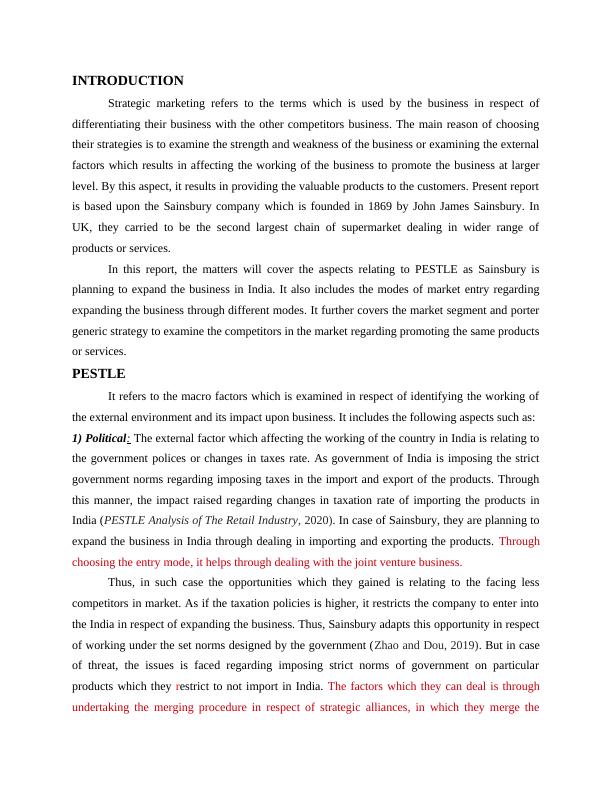 INTRODUCTION

Strategic marketing refers to the terms which is used by the business in respect of differentiating their business with the other competitors business. The main reason of choosing their strategies is to examine the strength and weakness of the business or examining the external factors which results in affecting the working of the business to promote the business at larger level. By this aspect, it results in providing the valuable products to the customers. Present report is based upon the Sainsbury company which is founded in 1869 by John James Sainsbury. In UK, they carried to be the second largest chain of supermarket dealing in wider range of products or services.

In this report, the matters will cover the aspects relating to PESTLE as Sainsbury is planning to expand the business in India. It also includes the modes of market entry regarding expanding the business through different modes. It further covers the market segment and porter generic strategy to examine the competitors in the market regarding promoting the same products or services.

PESTLE

It refers to the macro factors which is examined in respect of identifying the working of the external environment and its impact upon business. It includes the following aspects such as:

1) Political: The external factor which affecting the working of the country in India is relating to the government polices or changes in taxes rate. As government of India is imposing the strict government norms regarding imposing taxes in the import and export of the products. Through this manner, the impact raised regarding changes in taxation rate of importing the products in India (PESTLE Analysis of The Retail Industry, 2020). In case of Sainsbury, they are planning to expand the business in India through dealing in importing and exporting the products. Through choosing the entry mode, it helps through dealing with the joint venture business.

Thus, in such case the opportunities which they gained is relating to the facing less competitors in market. As if the taxation policies is higher, it restricts the company to enter into the India in respect of expanding the business. Thus, Sainsbury adapts this opportunity in respect of working under the set norms designed by the government (Zhao and Dou, 2019). But in case of threat, the issues is faced regarding imposing strict norms of government on particular products which they restrict to not import in India. The factors which they can deal is through undertaking the merging procedure in respect of strategic alliances, in which they merge the